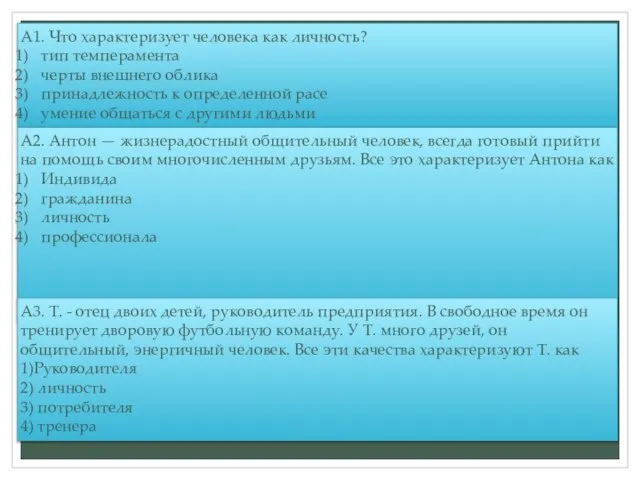 А1. Что характеризует человека как личность?
1) тип темперамента
2) черты внешнего облика
3) принадлежность к определенной расе
4) умение общаться с другими людьми

А2. Антон — жизнерадостный общительный человек, всегда готовый прийти на помощь своим многочисленным друзьям. Все это характеризует Антона как
1) Индивида
2) гражданина
3) личность
4) профессионала

А3. Т. - отец двоих детей, руководитель предприятия. В свободное время он тренирует дворовую футбольную команду. У Т. много друзей, он общительный, энергичный человек. Все эти качества характеризуют Т. как
1)Руководителя
2) личность
3) потребителя
4) тренера